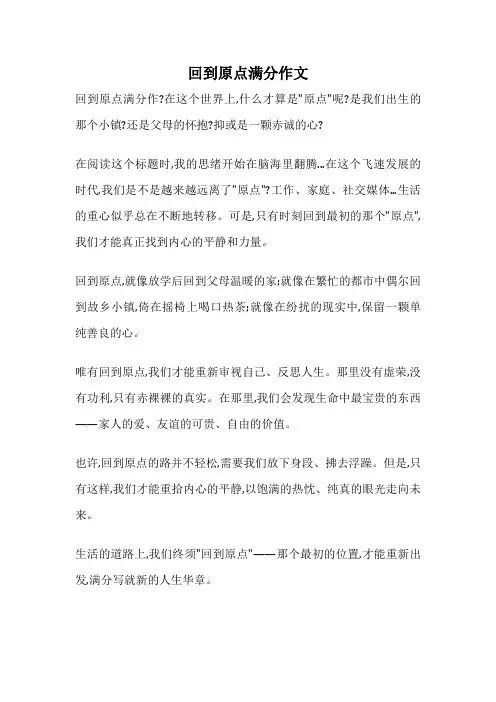 回到原点满分作文

回到原点满分作?在这个世界上,什么才算是"原点"呢?是我们出生的那个小镇?还是父母的怀抱?抑或是一颗赤诚的心?

在阅读这个标题时,我的思绪开始在脑海里翻腾...在这个飞速发展的时代,我们是不是越来越远离了"原点"?工作、家庭、社交媒体...生活的重心似乎总在不断地转移。可是,只有时刻回到最初的那个"原点",我们才能真正找到内心的平静和力量。

回到原点,就像放学后回到父母温暖的家;就像在繁忙的都市中偶尔回到故乡小镇,倚在摇椅上喝口热茶;就像在纷扰的现实中,保留一颗单纯善良的心。

唯有回到原点,我们才能重新审视自己、反思人生。那里没有虚荣,没有功利,只有赤裸裸的真实。在那里,我们会发现生命中最宝贵的东西——家人的爱、友谊的可贵、自由的价值。

也许,回到原点的路并不轻松,需要我们放下身段、拂去浮躁。但是,只有这样,我们才能重拾内心的平静,以饱满的热忱、纯真的眼光走向未来。

生活的道路上,我们终须"回到原点"——那个最初的位置,才能重新出发,满分写就新的人生华章。